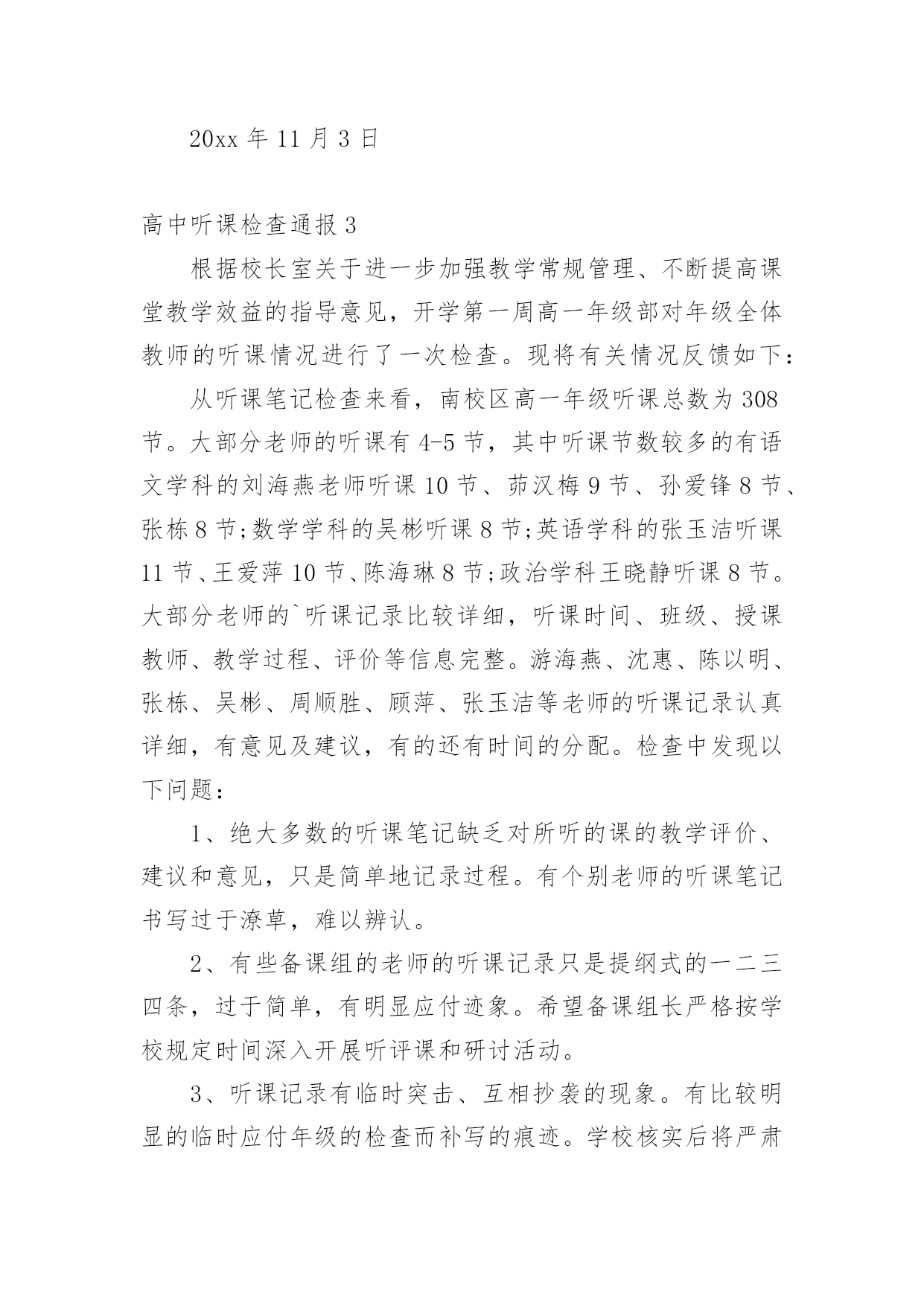 20xx 年 11 月 3 日

高中听课检查通报 3

根据校长室关于进一步加强教学常规管理、不断提高课堂教学效益的指导意见，开学第一周高一年级部对年级全体教师的听课情况进行了一次检查。现将有关情况反馈如下：

从听课笔记检查来看，南校区高一年级听课总数为 308 节。大部分老师的听课有 4-5 节，其中听课节数较多的有语文学科的刘海燕老师听课 10 节、茆汉梅 9 节、孙爱锋 8 节、张栋 8 节;数学学科的吴彬听课 8 节;英语学科的张玉洁听课 11 节、王爱萍 10 节、陈海琳 8 节;政治学科王晓静听课 8 节。大部分老师的`听课记录比较详细，听课时间、班级、授课教师、教学过程、评价等信息完整。游海燕、沈惠、陈以明、张栋、吴彬、周顺胜、顾萍、张玉洁等老师的听课记录认真详细，有意见及建议，有的还有时间的分配。检查中发现以下问题：

1、绝大多数的听课笔记缺乏对所听的课的教学评价、建议和意见，只是简单地记录过程。有个别老师的听课笔记书写过于潦草，难以辨认。

2、有些备课组的老师的听课记录只是提纲式的一二三四条，过于简单，有明显应付迹象。希望备课组长严格按学校规定时间深入开展听评课和研讨活动。

3、听课记录有临时突击、互相抄袭的现象。有比较明显的临时应付年级的检查而补写的痕迹。学校核实后将严肃